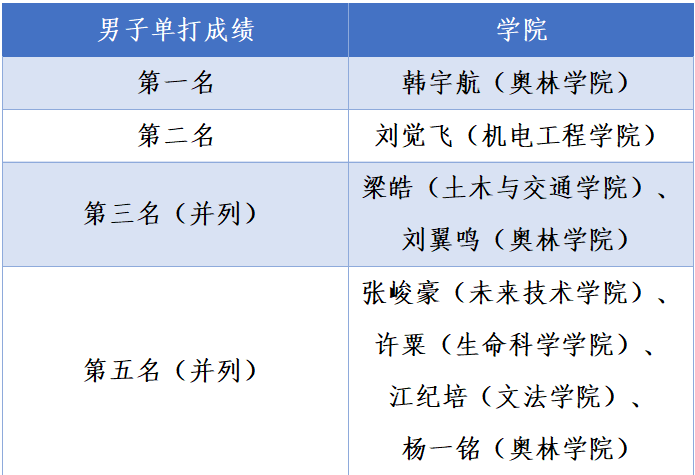 | 男子单打成绩 | 学院 |
|---|---|
| 第一名 | 韩宇航（奥林学院） |
| 第二名 | 刘觉飞（机电工程学院） |
| 第三名（并列） | 梁皓（土木与交通学院）、刘翼鸣（奥林学院） |
| 第五名（并列） | 张峻豪（未来技术学院）、许粟（生命科学学院）、江纪培（文法学院）、杨一铭（奥林学院） |